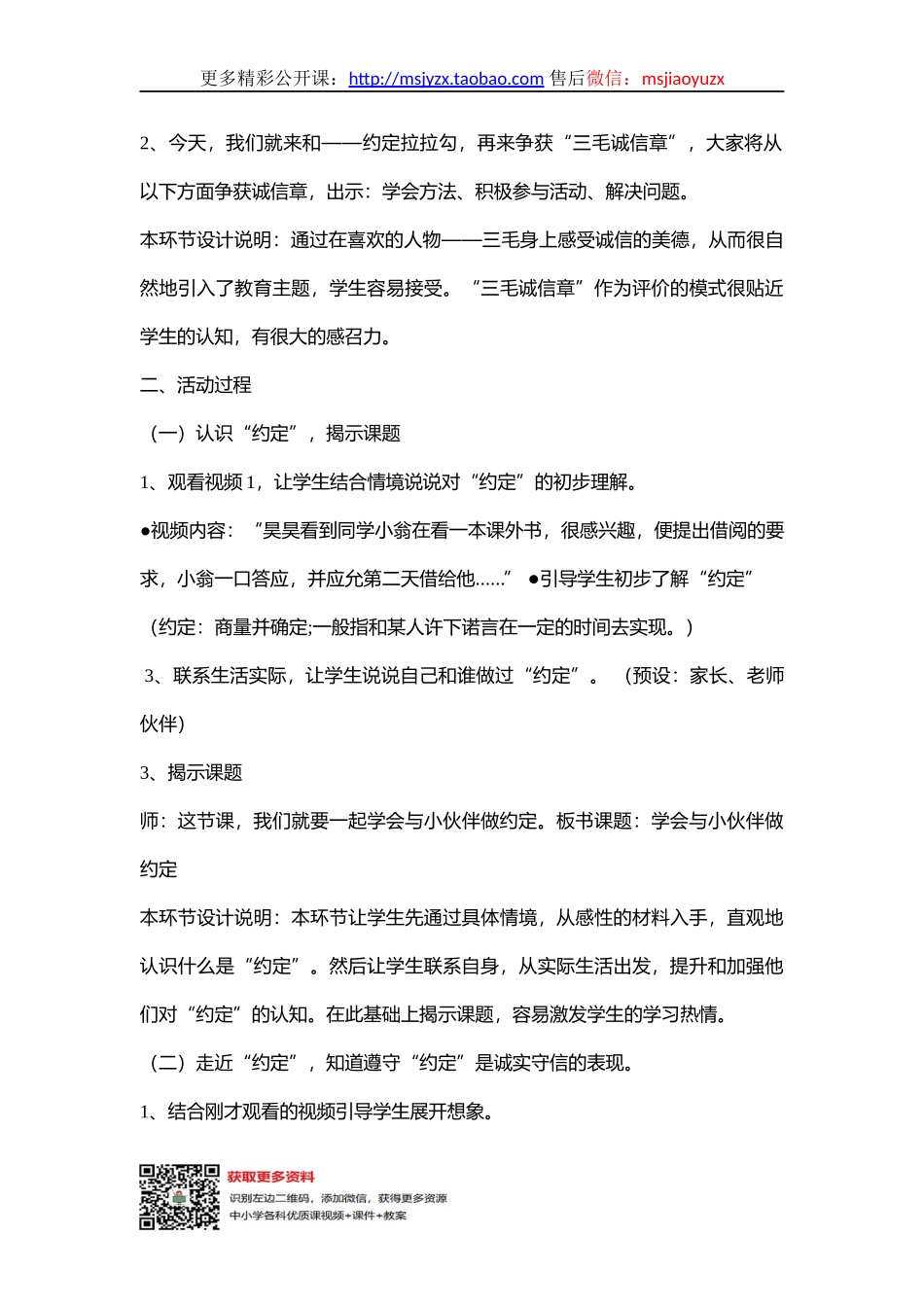 更多精彩公开课：http://msjyzx.taobao.com 售后微信：msjiaoyuzx

2、今天，我们就来和——约定拉拉勾，再来争获“三毛诚信章”，大家将从以下方面争获诚信章，出示：学会方法、积极参与活动、解决问题。

本环节设计说明：通过在喜欢的人物——三毛身上感受诚信的美德，从而很自然地引入了教育主题，学生容易接受。“三毛诚信章”作为评价的模式很贴近学生的认知，有很大的感召力。

二、活动过程

（一）认识“约定”，揭示课题

1、观看视频 1，让学生结合情境说说对“约定”的初步理解。

●视频内容：“昊昊看到同学小翁在看一本课外书，很感兴趣，便提出借阅的要求，小翁一口答应，并应允第二天借给他……” ●引导学生初步了解“约定”（约定：商量并确定;一般指和某人许下诺言在一定的时间去实现。）

3、联系生活实际，让学生说说自己和谁做过“约定”。（预设：家长、老师伙伴）

3、揭示课题

师：这节课，我们就要一起学会与小伙伴做约定。板书课题：学会与小伙伴做约定

本环节设计说明：本环节让学生先通过具体情境，从感性的材料入手，直观地认识什么是“约定”。然后让学生联系自身，从实际生活出发，提升和加强他们对“约定”的认知。在此基础上揭示课题，容易激发学生的学习热情。

（二）走近“约定”，知道遵守“约定”是诚实守信的表现。

1、结合刚才观看的视频引导学生展开想象。

获取更多资料
识别左边二维码，添加微信，获得更多资源
中小学各科优质课视频+课件+教案